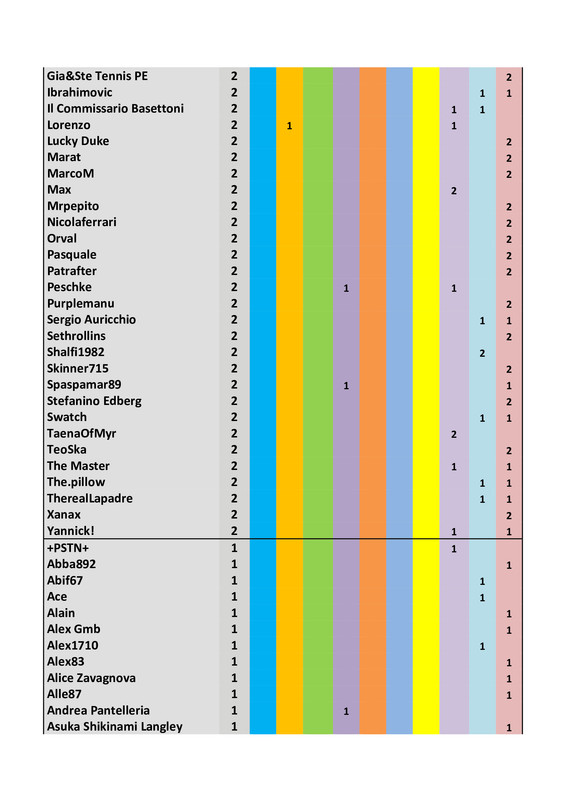 | | | | | | | | | | | | |
|---|---|---|---|---|---|---|---|---|---|---|---|
| Gia&Ste Tennis PE | 2 | | | | | | | | | | 2 |
| Ibrahimovic | 2 | | | | | | | | | 1 | 1 |
| Il Commissario Basettoni | 2 | | | | | | | | 1 | 1 | |
| Lorenzo | 2 | | 1 | | | | | | 1 | | |
| Lucky Duke | 2 | | | | | | | | | | 2 |
| Marat | 2 | | | | | | | | | | 2 |
| MarcoM | 2 | | | | | | | | | | 2 |
| Max | 2 | | | | | | | | 2 | | |
| Mrpepito | 2 | | | | | | | | | | 2 |
| Nicolaferrari | 2 | | | | | | | | | | 2 |
| Orval | 2 | | | | | | | | | | 2 |
| Pasquale | 2 | | | | | | | | | | 2 |
| Patrafter | 2 | | | | | | | | | | 2 |
| Peschke | 2 | | | | 1 | | | | 1 | | |
| Purplemanu | 2 | | | | | | | | | | 2 |
| Sergio Auricchio | 2 | | | | | | | | | 1 | 1 |
| Sethrollins | 2 | | | | | | | | | | 2 |
| Shalfi1982 | 2 | | | | | | | | | 2 | |
| Skinner715 | 2 | | | | | | | | | | 2 |
| Spaspamar89 | 2 | | | | 1 | | | | | | 1 |
| Stefanino Edberg | 2 | | | | | | | | | | 2 |
| Swatch | 2 | | | | | | | | | 1 | 1 |
| TaenaOfMyr | 2 | | | | | | | | 2 | | |
| TeoSka | 2 | | | | | | | | | | 2 |
| The Master | 2 | | | | | | | | 1 | | 1 |
| The.pillow | 2 | | | | | | | | | 1 | 1 |
| TherealLapadre | 2 | | | | | | | | | 1 | 1 |
| Xanax | 2 | | | | | | | | | | 2 |
| Yannick! | 2 | | | | | | | | 1 | | 1 |
| +PSTN+ | 1 | | | | | | | | 1 | | |
| Abba892 | 1 | | | | | | | | | | 1 |
| Abif67 | 1 | | | | | | | | | 1 | |
| Ace | 1 | | | | | | | | | 1 | |
| Alain | 1 | | | | | | | | | | 1 |
| Alex Gmb | 1 | | | | | | | | | | 1 |
| Alex1710 | 1 | | | | | | | | | 1 | |
| Alex83 | 1 | | | | | | | | | | 1 |
| Alice Zavagnova | 1 | | | | | | | | | | 1 |
| Alle87 | 1 | | | | | | | | | | 1 |
| Andrea Pantelleria | 1 | | | | 1 | | | | | | |
| Asuka Shikinami Langley | 1 | | | | | | | | | | 1 |